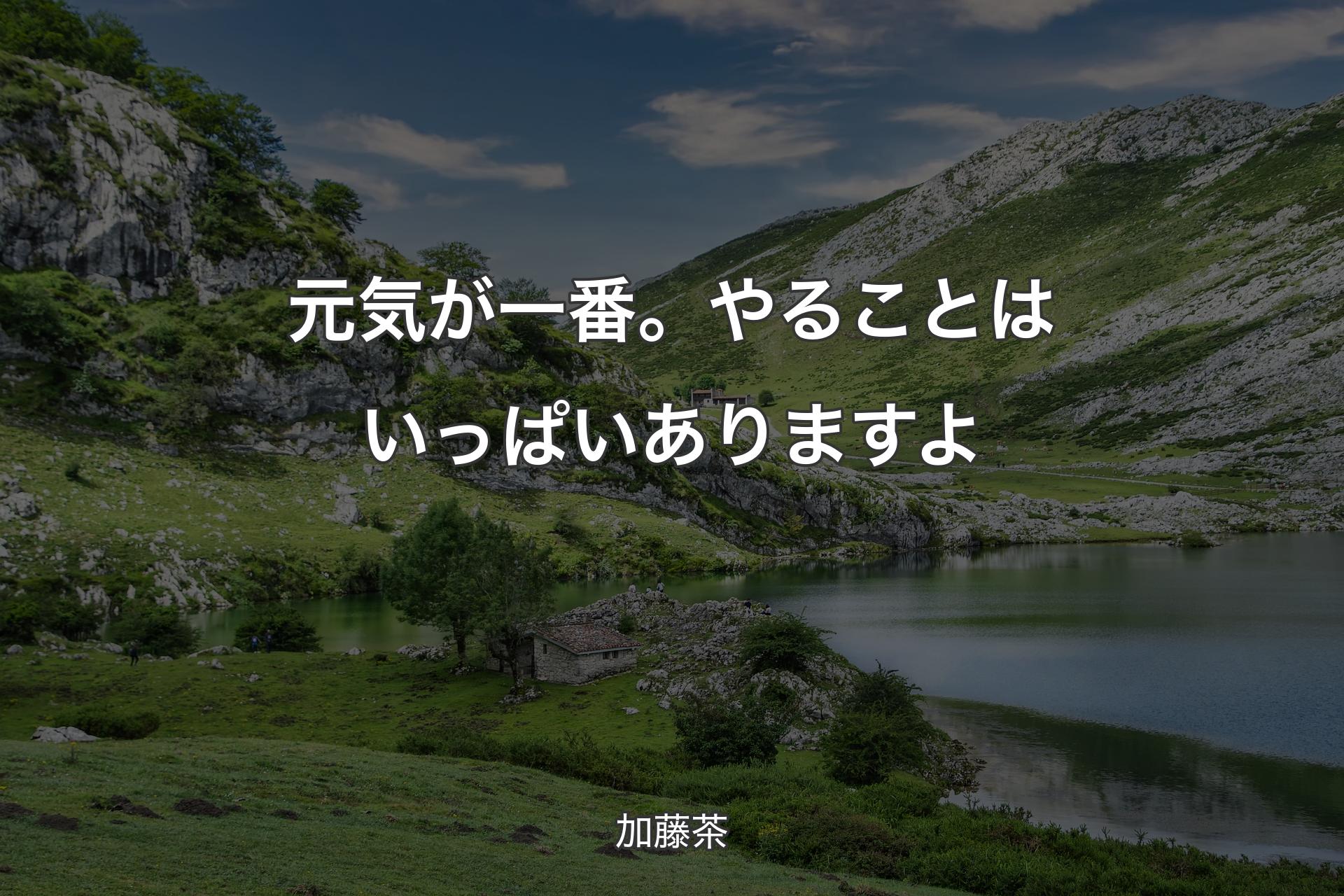 元気が一番。やることはいっぱいありますよ

加藤茶